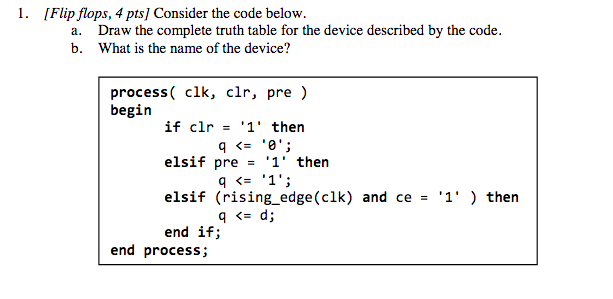 1. [Flip flops, 4 pts] Consider the code below.

a. Draw the complete truth table for the device described by the code.

b. What is the name of the device?

process( clk, clr, pre )
begin
    if clr = '1' then
        q <= '0';
    elsif pre = '1' then
        q <= '1';
    elsif (rising_edge(clk) and ce = '1' ) then
        q <= d;
    end if;
end process;